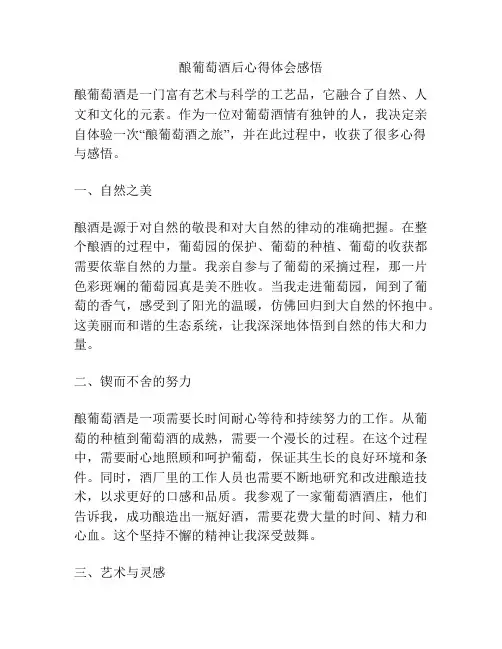 酿葡萄酒后心得体会感悟

酿葡萄酒是一门富有艺术与科学的工艺品，它融合了自然、人文和文化的元素。作为一位对葡萄酒情有独钟的人，我决定亲自体验一次“酿葡萄酒之旅”，并在此过程中，收获了很多心得与感悟。

一、自然之美

酿酒是源于对自然的敬畏和对大自然的律动的准确把握。在整个酿酒的过程中，葡萄园的保护、葡萄的种植、葡萄的收获都需要依靠自然的力量。我亲自参与了葡萄的采摘过程，那一片色彩斑斓的葡萄园真是美不胜收。当我走进葡萄园，闻到了葡萄的香气，感受到了阳光的温暖，仿佛回归到大自然的怀抱中。这美丽而和谐的生态系统，让我深深地体悟到自然的伟大和力量。

二、锲而不舍的努力

酿葡萄酒是一项需要长时间耐心等待和持续努力的工作。从葡萄的种植到葡萄酒的成熟，需要一个漫长的过程。在这个过程中，需要耐心地照顾和呵护葡萄，保证其生长的良好环境和条件。同时，酒厂里的工作人员也需要不断地研究和改进酿造技术，以求更好的口感和品质。我参观了一家葡萄酒酒庄，他们告诉我，成功酿造出一瓶好酒，需要花费大量的时间、精力和心血。这个坚持不懈的精神让我深受鼓舞。

三、艺术与灵感